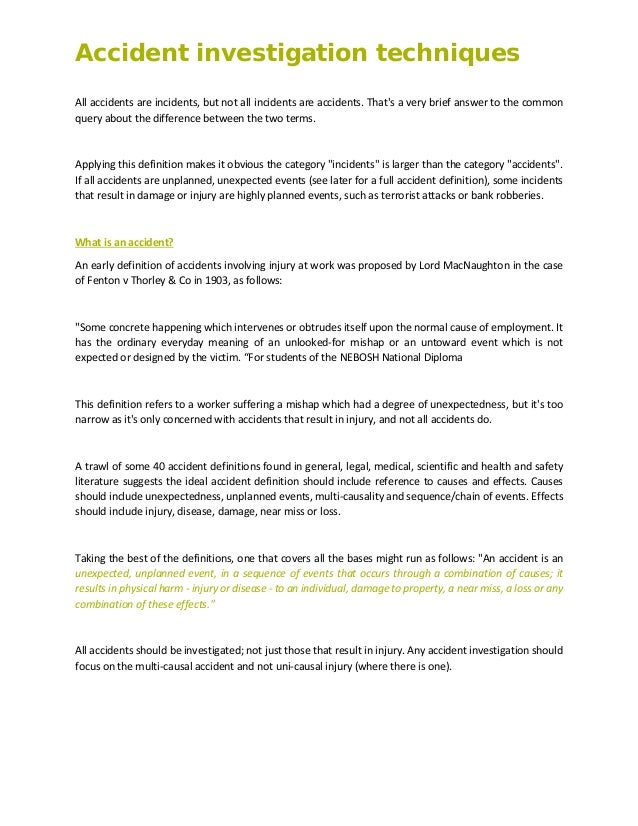 Accident investigation techniques

All accidents are incidents, but not all incidents are accidents. That's a very brief answer to the common query about the difference between the two terms.

Applying this definition makes it obvious the category "incidents" is larger than the category "accidents". If all accidents are unplanned, unexpected events (see later for a full accident definition), some incidents that result in damage or injury are highly planned events, such as terrorist attacks or bank robberies.

What is an accident?

An early definition of accidents involving injury at work was proposed by Lord MacNaughton in the case of Fenton v Thorley & Co in 1903, as follows:

"Some concrete happening which intervenes or obtrudes itself upon the normal cause of employment. It has the ordinary everyday meaning of an unlooked-for mishap or an untoward event which is not expected or designed by the victim. "For students of the NEBOSH National Diploma

This definition refers to a worker suffering a mishap which had a degree of unexpectedness, but it's too narrow as it's only concerned with accidents that result in injury, and not all accidents do.

A trawl of some 40 accident definitions found in general, legal, medical, scientific and health and safety literature suggests the ideal accident definition should include reference to causes and effects. Causes should include unexpectedness, unplanned events, multi-causality and sequence/chain of events. Effects should include injury, disease, damage, near miss or loss.

Taking the best of the definitions, one that covers all the bases might run as follows: "An accident is an unexpected, unplanned event, in a sequence of events that occurs through a combination of causes; it results in physical harm - injury or disease - to an individual, damage to property, a near miss, a loss or any combination of these effects."

All accidents should be investigated; not just those that result in injury. Any accident investigation should focus on the multi-causal accident and not uni-causal injury (where there is one).